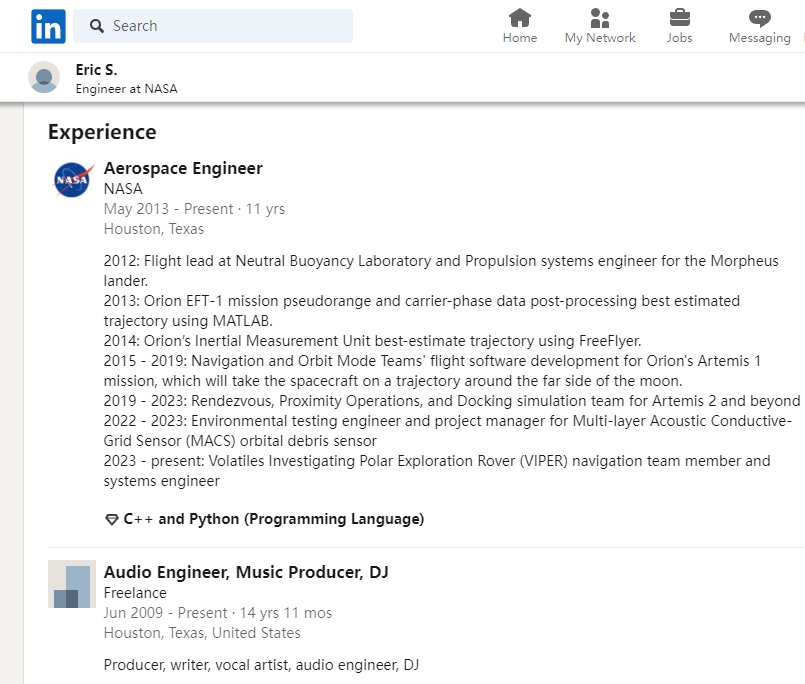 in
Search
Home
My Network
Jobs
Messaging

Eric S.
Engineer at NASA

Experience

NASA

Aerospace Engineer
NASA
May 2013 - Present · 11 yrs
Houston, Texas

2012: Flight lead at Neutral Buoyancy Laboratory and Propulsion systems engineer for the Morpheus lander.
2013: Orion EFT-1 mission pseudorange and carrier-phase data post-processing best estimated trajectory using MATLAB.
2014: Orion's Inertial Measurement Unit best-estimate trajectory using FreeFlyer.
2015 - 2019: Navigation and Orbit Mode Teams' flight software development for Orion's Artemis 1 mission, which will take the spacecraft on a trajectory around the far side of the moon.
2019 - 2023: Rendezvous, Proximity Operations, and Docking simulation team for Artemis 2 and beyond
2022 - 2023: Environmental testing engineer and project manager for Multi-layer Acoustic Conductive-Grid Sensor (MACS) orbital debris sensor
2023 - present: Volatiles Investigating Polar Exploration Rover (VIPER) navigation team member and systems engineer

C++ and Python (Programming Language)

Audio Engineer, Music Producer, DJ
Freelance
Jun 2009 - Present · 14 yrs 11 mos
Houston, Texas, United States

Producer, writer, vocal artist, audio engineer, DJ